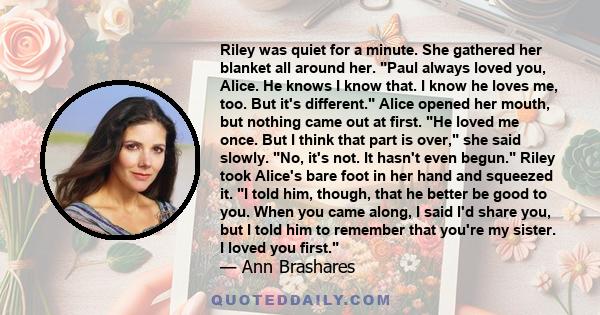 Riley was quiet for a minute. She gathered her blanket all around her. "Paul always loved you, Alice. He knows I know that. I know he loves me, too. But it's different." Alice opened her mouth, but nothing came out at first. "He loved me once. But I think that part is over," she said slowly. "No, it's not. It hasn't even begun." Riley took Alice's bare foot in her hand and squeezed it. "I told him, though, that he better be good to you. When you came along, I said I'd share you, but I told him to remember that you're my sister. I loved you first."
— Ann Brashares

QUOTEDDAILY.COM